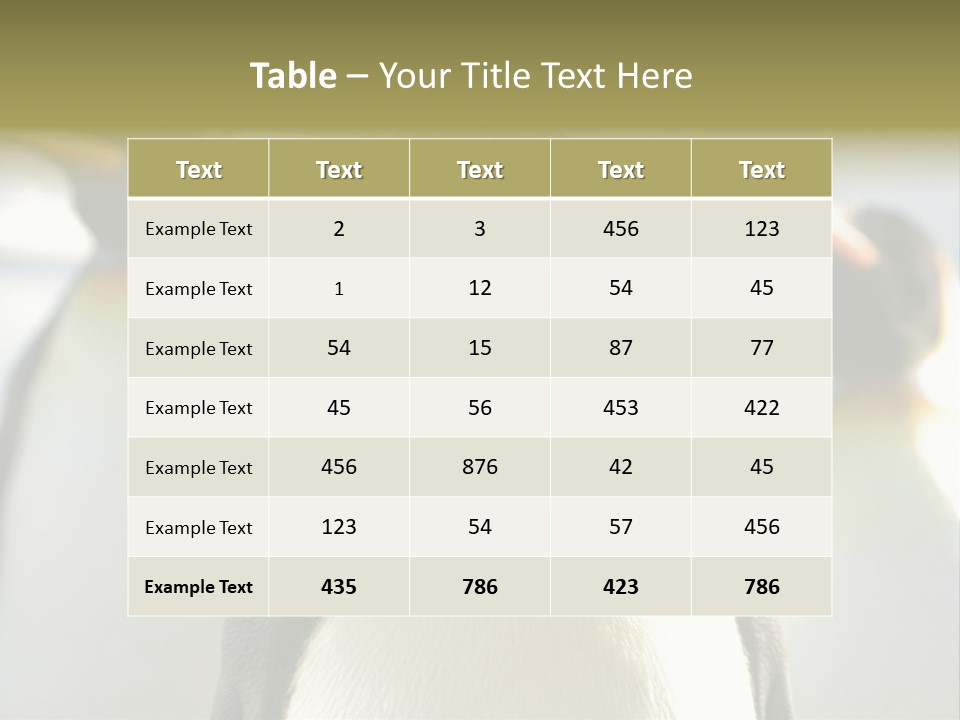 Table – Your Title Text Here

| Text | Text | Text | Text | Text |
|---|---|---|---|---|
| Example Text | 2 | 3 | 456 | 123 |
| Example Text | 1 | 12 | 54 | 45 |
| Example Text | 54 | 15 | 87 | 77 |
| Example Text | 45 | 56 | 453 | 422 |
| Example Text | 456 | 876 | 42 | 45 |
| Example Text | 123 | 54 | 57 | 456 |
| Example Text | 435 | 786 | 423 | 786 |